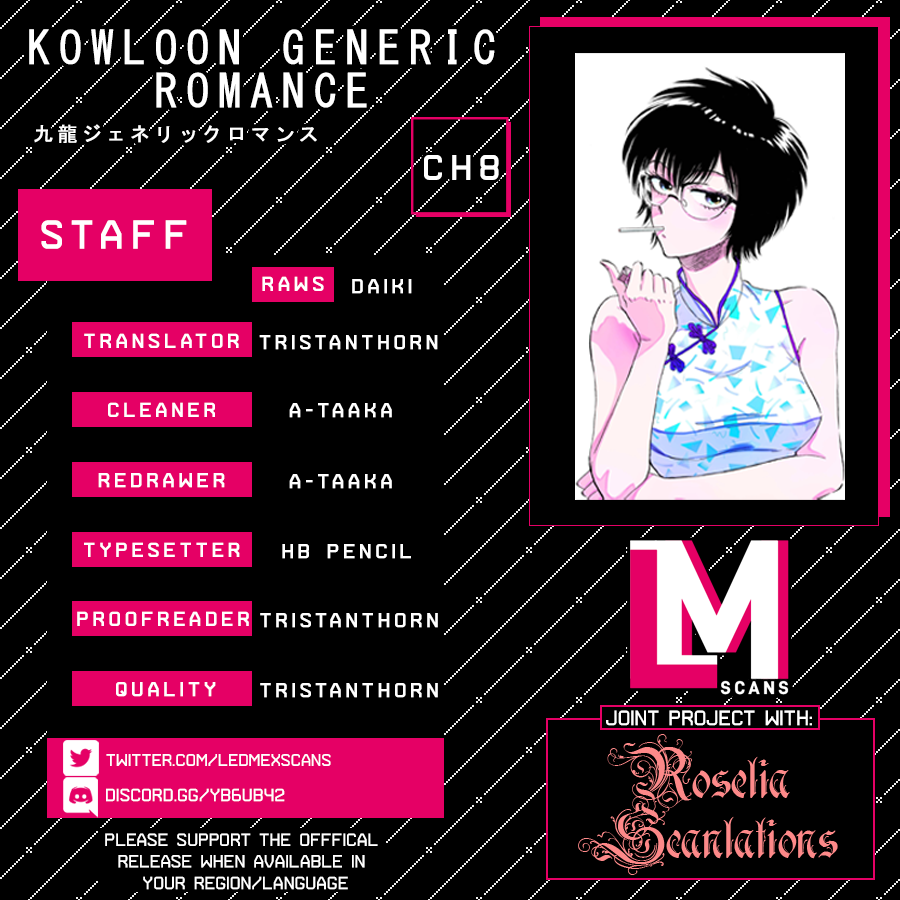 KOWLOON GENERIC ROMANCE

九龍ジェネリックロマンス

CH8

STAFF

RAWS DAIKI

TRANSLATOR TRISTANTHORN

CLEANER A-TAAKA

REDRAWER A-TAAKA

TYPESETTER HB PENCIL

PROOFREADER TRISTANTHORN

QUALITY TRISTANTHORN

TWITTER.COM/LEDMEXSCANS

DISCORD.GG/YB6UB42

PLEASE SUPPORT THE OFFFICAL RELEASE WHEN AVAILABLE IN YOUR REGION/LANGUAGE

LM
SCANS

JOINT PROJECT WITH:

Roselia Scanlations